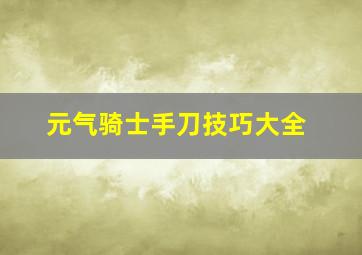 元气骑士手刀技巧大全